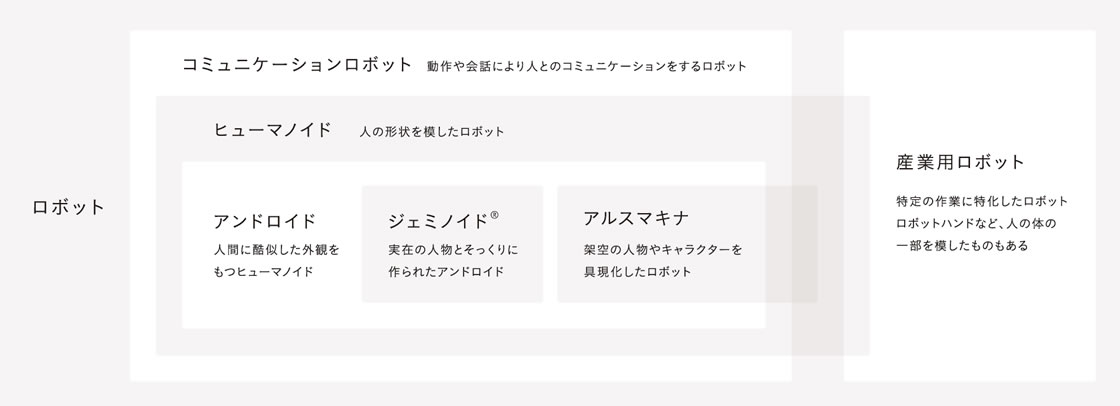 ロボット

コミュニケーションロボット　動作や会話により人とのコミュニケーションをするロボット

ヒューマノイド　人の形状を模したロボット

アンドロイド
人間に酷似した外観をもつヒューマノイド

ジェミノイド®
実在の人物とそっくりに作られたアンドロイド

アルスマキナ
架空の人物やキャラクターを具現化したロボット

産業用ロボット
特定の作業に特化したロボット
ロボットハンドなど、人の体の一部を模したものもある